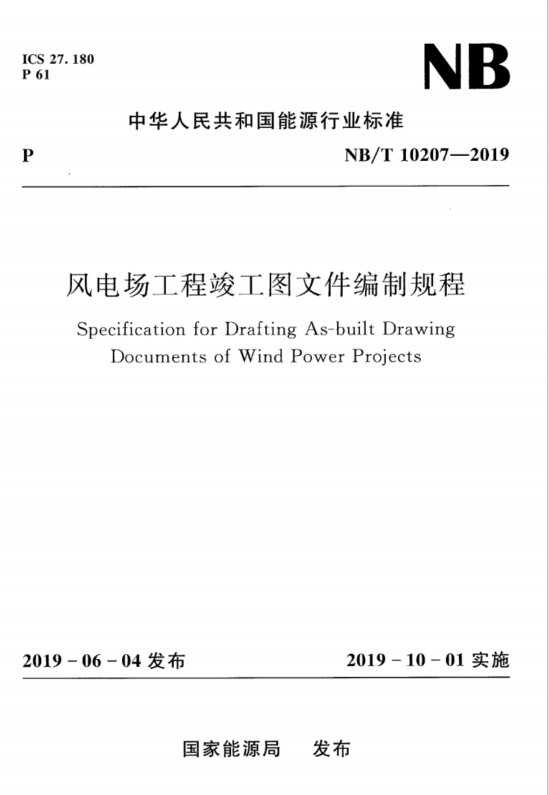 ICS 27. 180
P 61

NB

中华人民共和国能源行业标准

P

NB/T 10207—2019

风电场工程竣工图文件编制规程

Specification for Drafting As-built Drawing Documents of Wind Power Projects

2019 - 06 - 04 发布

2019 - 10 - 01 实施

国家能源局　发布